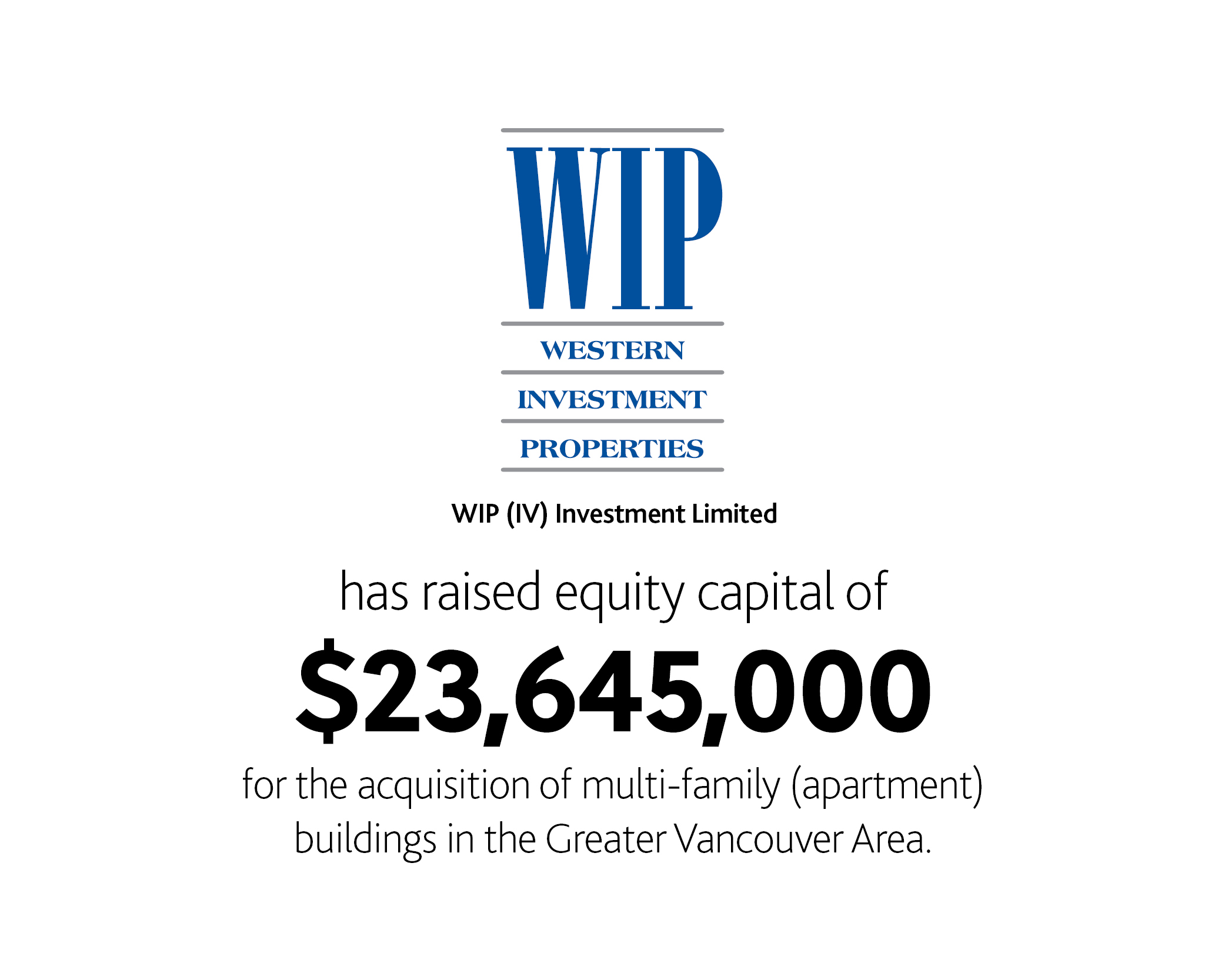 WIP

WESTERN

INVESTMENT

PROPERTIES

WIP (IV) Investment Limited

has raised equity capital of

\$23,645,000

for the acquisition of multi-family (apartment) buildings in the Greater Vancouver Area.